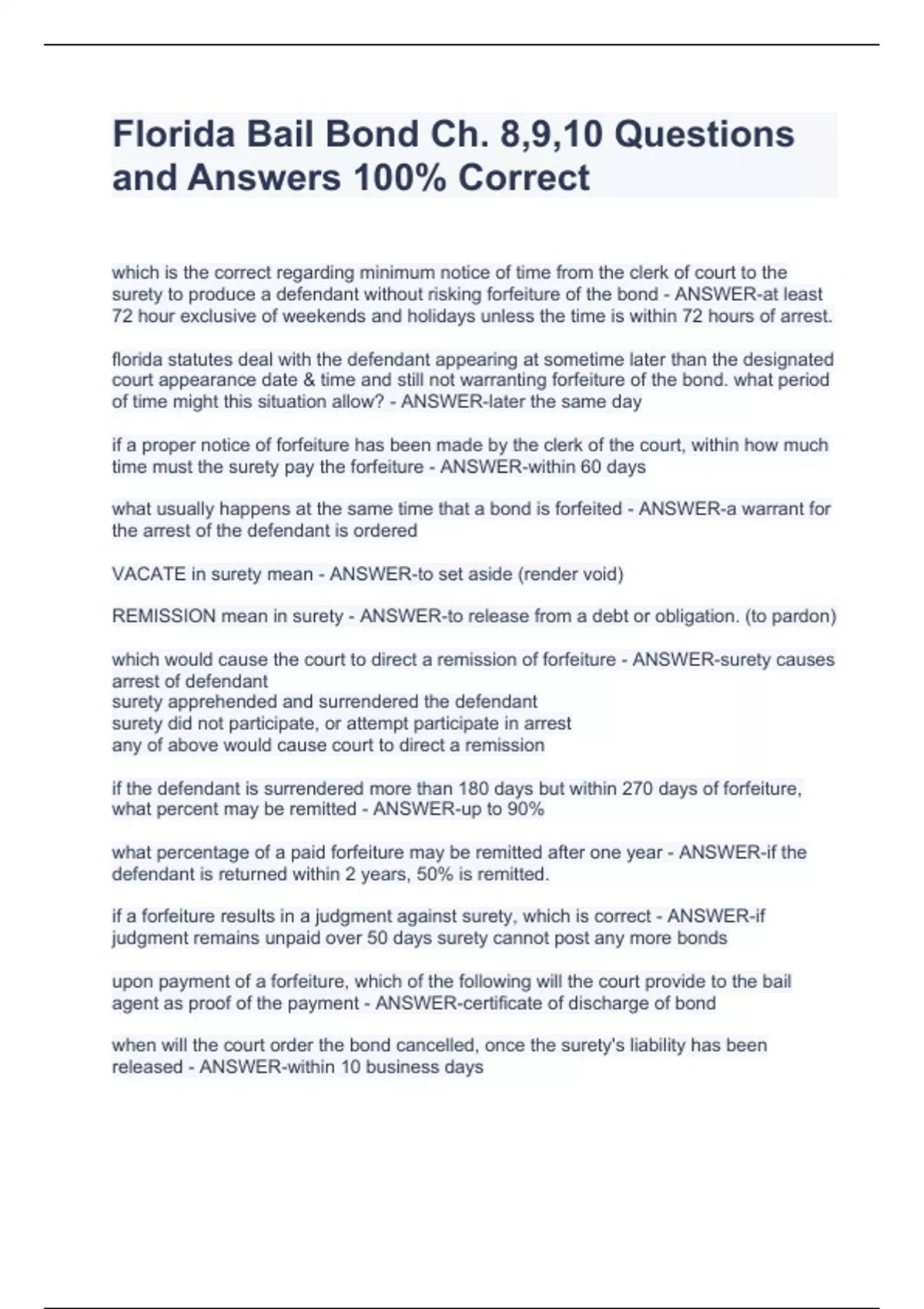 Florida Bail Bond Ch. 8,9,10 Questions and Answers 100% Correct

which is the correct regarding minimum notice of time from the clerk of court to the surety to produce a defendant without risking forfeiture of the bond - ANSWER-at least 72 hour exclusive of weekends and holidays unless the time is within 72 hours of arrest.

florida statutes deal with the defendant appearing at sometime later than the designated court appearance date & time and still not warranting forfeiture of the bond. what period of time might this situation allow? - ANSWER-later the same day

if a proper notice of forfeiture has been made by the clerk of the court, within how much time must the surety pay the forfeiture - ANSWER-within 60 days

what usually happens at the same time that a bond is forfeited - ANSWER-a warrant for the arrest of the defendant is ordered

VACATE in surety mean - ANSWER-to set aside (render void)

REMISSION mean in surety - ANSWER-to release from a debt or obligation. (to pardon)

which would cause the court to direct a remission of forfeiture - ANSWER-surety causes arrest of defendant
surety apprehended and surrendered the defendant
surety did not participate, or attempt participate in arrest
any of above would cause court to direct a remission

if the defendant is surrendered more than 180 days but within 270 days of forfeiture, what percent may be remitted - ANSWER-up to 90%

what percentage of a paid forfeiture may be remitted after one year - ANSWER-if the defendant is returned within 2 years, 50% is remitted.

if a forfeiture results in a judgment against surety, which is correct - ANSWER-if judgment remains unpaid over 50 days surety cannot post any more bonds

upon payment of a forfeiture, which of the following will the court provide to the bail agent as proof of the payment - ANSWER-certificate of discharge of bond

when will the court order the bond cancelled, once the surety's liability has been released - ANSWER-within 10 business days